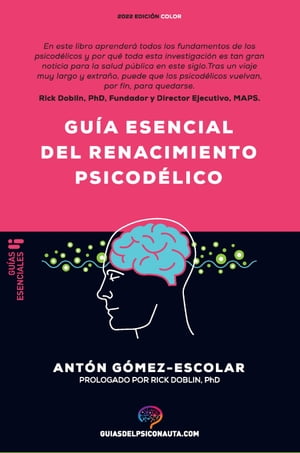 2022 EDICIÓN COLOR

En este libro aprenderá todos los fundamentos de los psicodélicos y por qué toda esta investigación es tan gran noticia para la salud pública en este siglo.Tras un viaje muy largo y extraño, puede que los psicodélicos vuelvan, por fin, para quedarse.

Rick Doblin, PhD, Fundador y Director Ejecutivo, MAPS.

GUÍA ESENCIAL DEL RENACIMIENTO PSICODÉLICO

GUÍAS ESENCIALES

ANTÓN GÓMEZ-ESCOLAR

PROLOGADO POR RICK DOBLIN, PhD

GUIASDELPSICONAUTA.COM